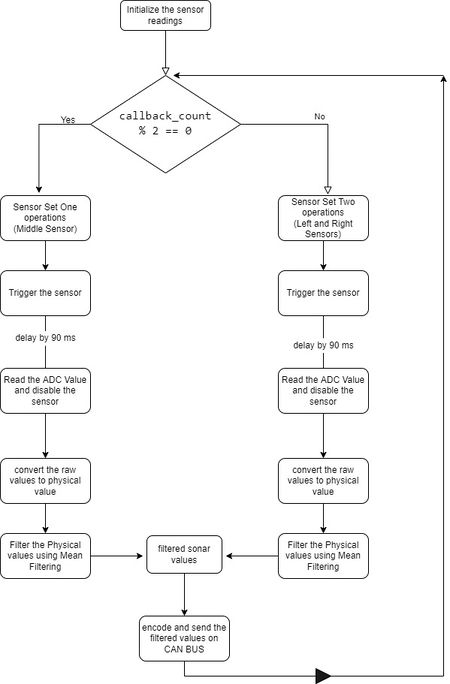 Initialize the sensor readings

callback_count % 2 == 0

Yes

No

Sensor Set One operations (Middle Sensor)

Trigger the sensor

delay by 90 ms

Read the ADC Value and disable the sensor

convert the raw values to physical value

Filter the Physical values using Mean Filtering

Sensor Set Two operations (Left and Right Sensors)

Trigger the sensor

delay by 90 ms

Read the ADC Value and disable the sensor

convert the raw values to physical value

Filter the Physical values using Mean Filtering

filtered sonar values

encode and send the filtered values on CAN BUS